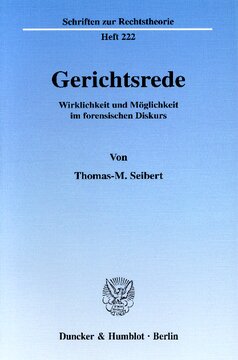 Schriften zur Rechtstheorie
Heft 222

Gerichtsrede

Wirklichkeit und Möglichkeit im forensischen Diskurs

Von

Thomas-M. Seibert

Duncker & Humblot · Berlin